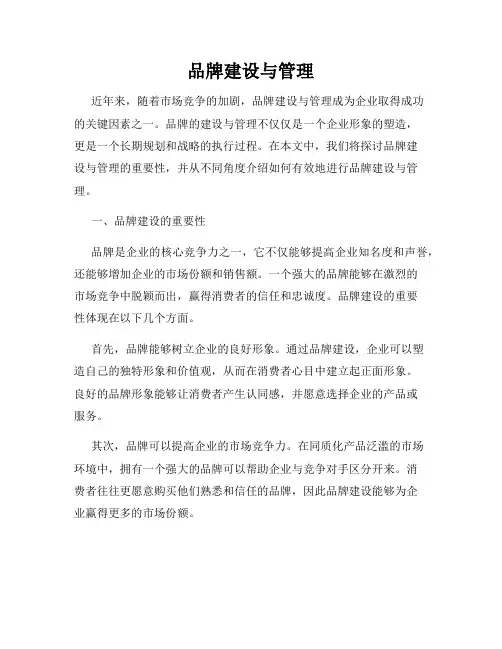 品牌建设与管理

近年来，随着市场竞争的加剧，品牌建设与管理成为企业取得成功的关键因素之一。品牌的建设与管理不仅仅是一个企业形象的塑造，更是一个长期规划和战略的执行过程。在本文中，我们将探讨品牌建设与管理的重要性，并从不同角度介绍如何有效地进行品牌建设与管理。

一、品牌建设的重要性

品牌是企业的核心竞争力之一，它不仅能够提高企业知名度和声誉，还能够增加企业的市场份额和销售额。一个强大的品牌能够在激烈的市场竞争中脱颖而出，赢得消费者的信任和忠诚度。品牌建设的重要性体现在以下几个方面。

首先，品牌能够树立企业的良好形象。通过品牌建设，企业可以塑造自己的独特形象和价值观，从而在消费者心目中建立起正面形象。良好的品牌形象能够让消费者产生认同感，并愿意选择企业的产品或服务。

其次，品牌可以提高企业的市场竞争力。在同质化产品泛滥的市场环境中，拥有一个强大的品牌可以帮助企业与竞争对手区分开来。消费者往往更愿意购买他们熟悉和信任的品牌，因此品牌建设能够为企业赢得更多的市场份额。